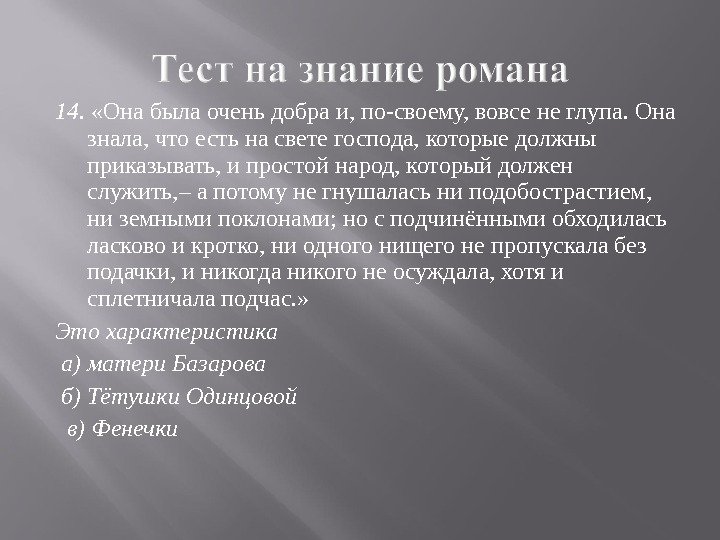 Тест на знание романа

14. «Она была очень добра и, по-своему, вовсе не глупа. Она знала, что есть на свете господа, которые должны приказывать, и простой народ, который должен служить,– а потому не гнушалась ни подобострастием, ни земными поклонами; но с подчинёнными обходилась ласково и кротко, ни одного нищего не пропускала без подачки, и никогда никого не осуждала, хотя и сплетничала подчас.»

Это характеристика

а) матери Базарова

б) Тётушки Одинцовой

в) Фенечки